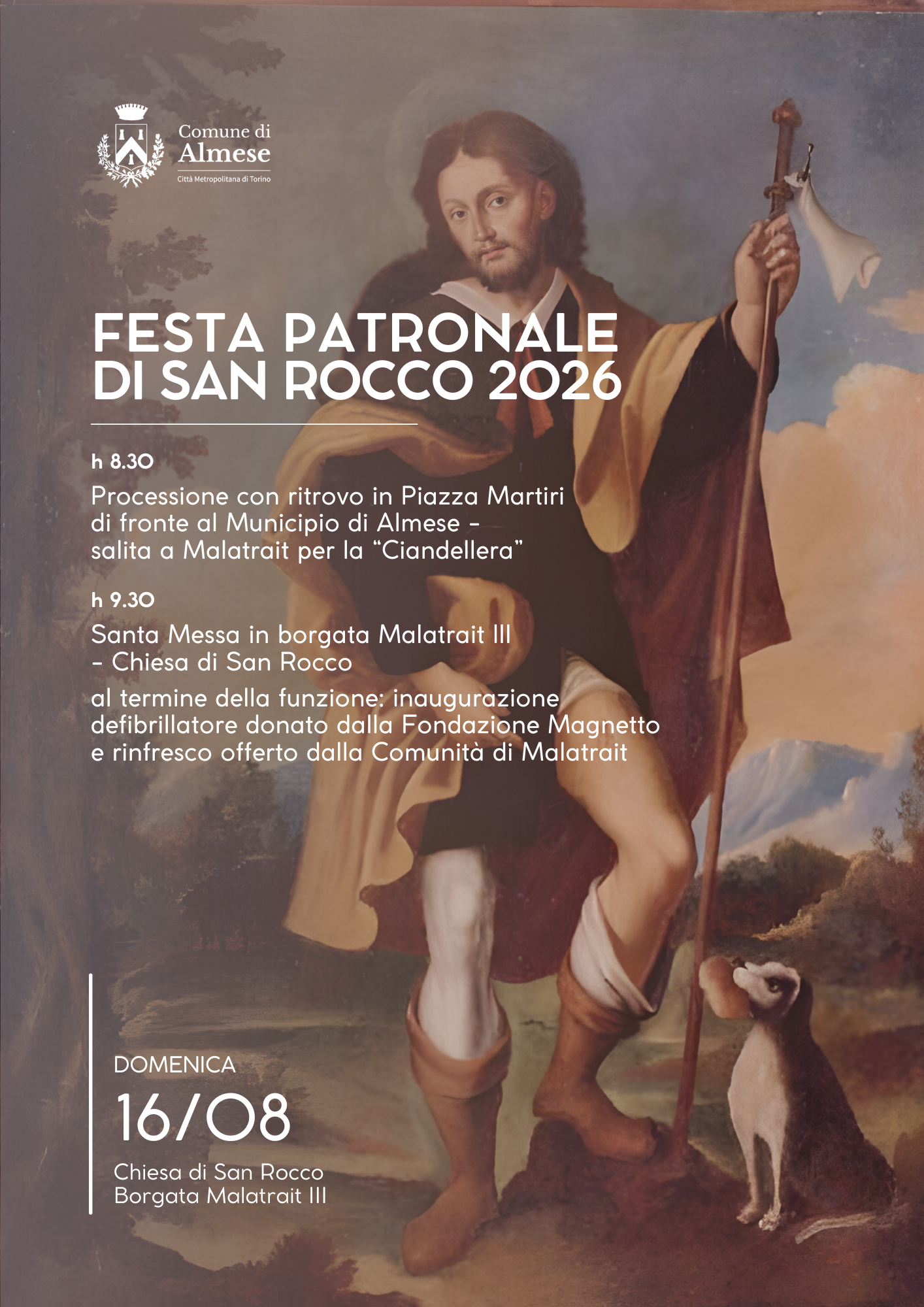 Comune di
Almese
Città Metropolitana di Torino

FESTA PATRONALE
DI SAN ROCCO 2026

h 8.30

Processione con ritrovo in Piazza Martiri di fronte al Municipio di Almese - salita a Malatrait per la "Ciandellera"

h 9.30

Santa Messa in borgata Malatrait III - Chiesa di San Rocco

al termine della funzione: inaugurazione defibrillatore donato dalla Fondazione Magnetto e rinfresco offerto dalla Comunità di Malatrait

DOMENICA
16/08
Chiesa di San Rocco
Borgata Malatrait III